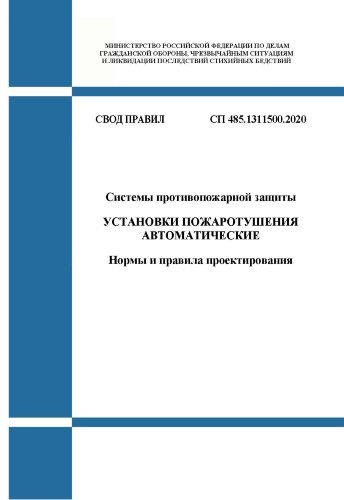 МИНИСТЕРСТВО РОССИЙСКОЙ ФЕДЕРАЦИИ ПО ДЕЛАМ ГРАЖДАНСКОЙ ОБОРОНЫ, ЧРЕЗВЫЧАЙНЫМ СИТУАЦИЯМ И ЛИКВИДАЦИИ ПОСЛЕДСТВИЙ СТИХИЙНЫХ БЕДСТВИЙ

СВОД ПРАВИЛ СП 485.1311500.2020

Системы противопожарной защиты

УСТАНОВКИ ПОЖАРОТУШЕНИЯ АВТОМАТИЧЕСКИЕ

Нормы и правила проектирования